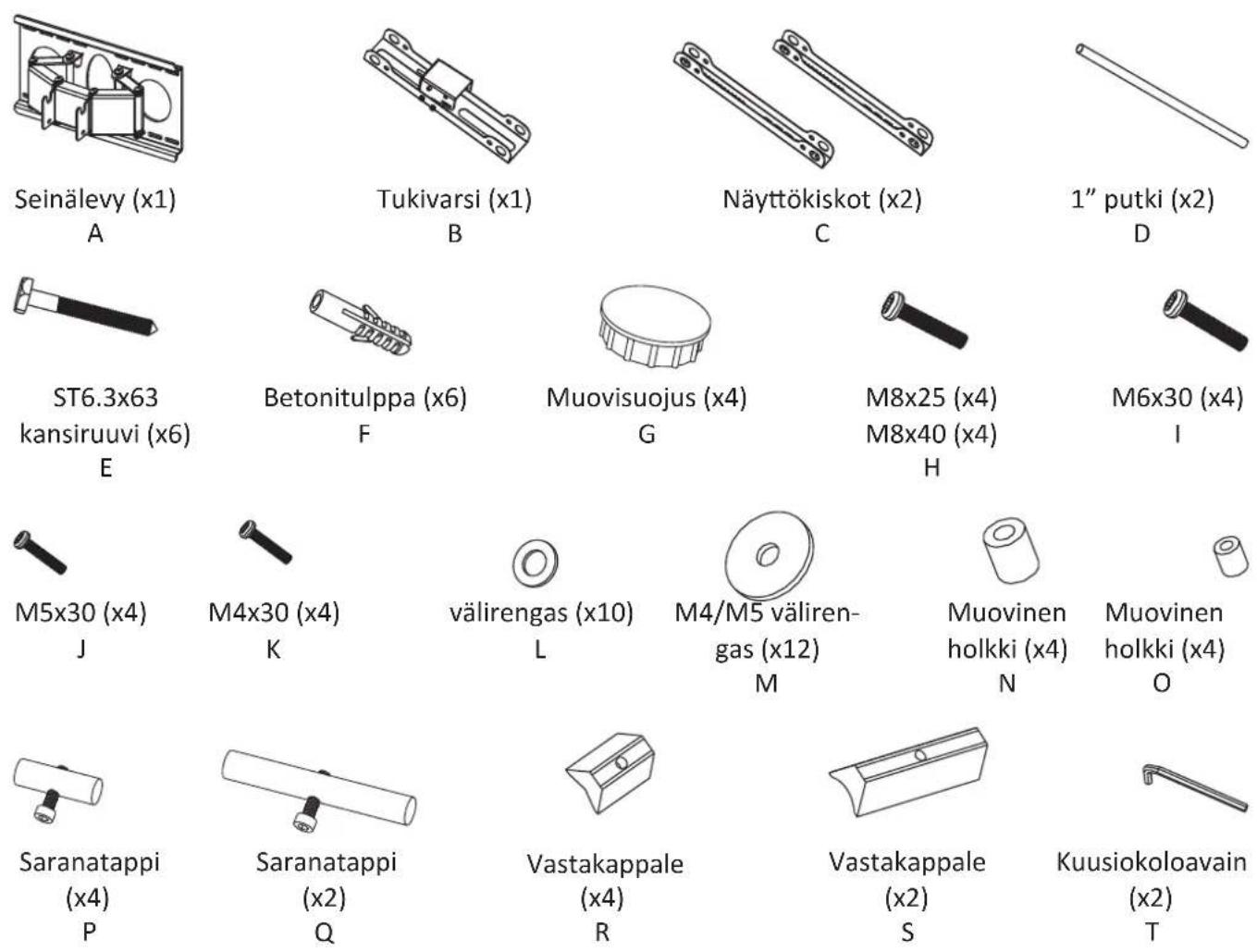 Seinälevy (x1)
A

Tukivarsi (x1)
B

Näyttökiskot (x2)
C

1" putki (x2)
D

ST6.3x63 kansiruuvi (x6)
E

Betonitulppa (x6)
F

Muovisuojus (x4)
G

M8x25 (x4)
M8x40 (x4)
H

M6x30 (x4)
I

M5x30 (x4)
J

M4x30 (x4)
K

välirengas (x10)
L

M4/M5 välirengas (x12)
M

Muovinen holkki (x4)
N

Muovinen holkki (x4)
O

Saranatappi (x4)
P

Saranatappi (x2)
Q

Vastakappale (x4)
R

Vastakappale (x2)
S

Kuusiokoloavain (x2)
T